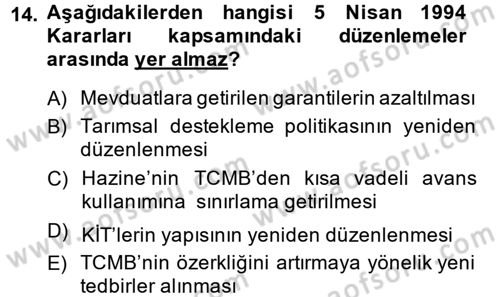 14. Aşağıdakilerden hangisi 5 Nisan 1994 Kararları kapsamındaki düzenlemeler arasında yer almaz?

A) Mevduatlara getirilen garantilerin azaltılması
B) Tarımsal destekleme politikasının yeniden düzenlenmesi
C) Hazine'nin TCMB'den kısa vadeli avans kullanımına sınırlama getirilmesi
D) KİT'lerin yapısının yeniden düzenlenmesi
E) TCMB'nin özerkliğini artırmaya yönelik yeni tedbirler alınması

www.aofsoru.com